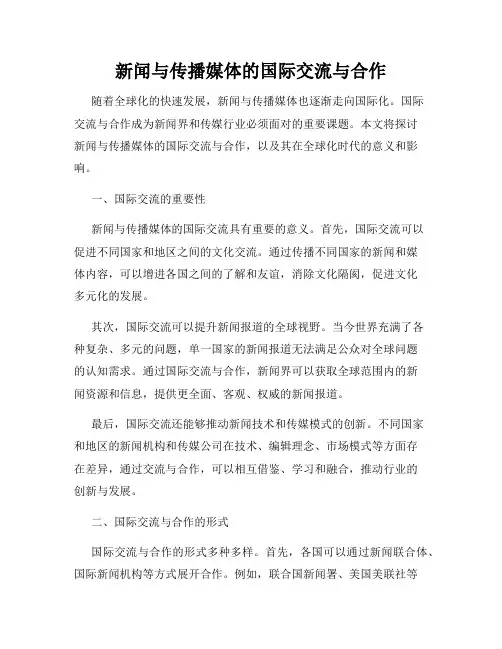 新闻与传播媒体的国际交流与合作

随着全球化的快速发展，新闻与传播媒体也逐渐走向国际化。国际交流与合作成为新闻界和传媒行业必须面对的重要课题。本文将探讨新闻与传播媒体的国际交流与合作，以及其在全球化时代的意义和影响。

一、国际交流的重要性

新闻与传播媒体的国际交流具有重要的意义。首先，国际交流可以促进不同国家和地区之间的文化交流。通过传播不同国家的新闻和媒体内容，可以增进各国之间的了解和友谊，消除文化隔阂，促进文化多元化的发展。

其次，国际交流可以提升新闻报道的全球视野。当今世界充满了各种复杂、多元的问题，单一国家的新闻报道无法满足公众对全球问题的认知需求。通过国际交流与合作，新闻界可以获取全球范围内的新闻资源和信息，提供更全面、客观、权威的新闻报道。

最后，国际交流还能够推动新闻技术和传媒模式的创新。不同国家和地区的新闻机构和传媒公司在技术、编辑理念、市场模式等方面存在差异，通过交流与合作，可以相互借鉴、学习和融合，推动行业的创新与发展。

二、国际交流与合作的形式

国际交流与合作的形式多种多样。首先，各国可以通过新闻联合体、国际新闻机构等方式展开合作。例如，联合国新闻署、美国美联社等